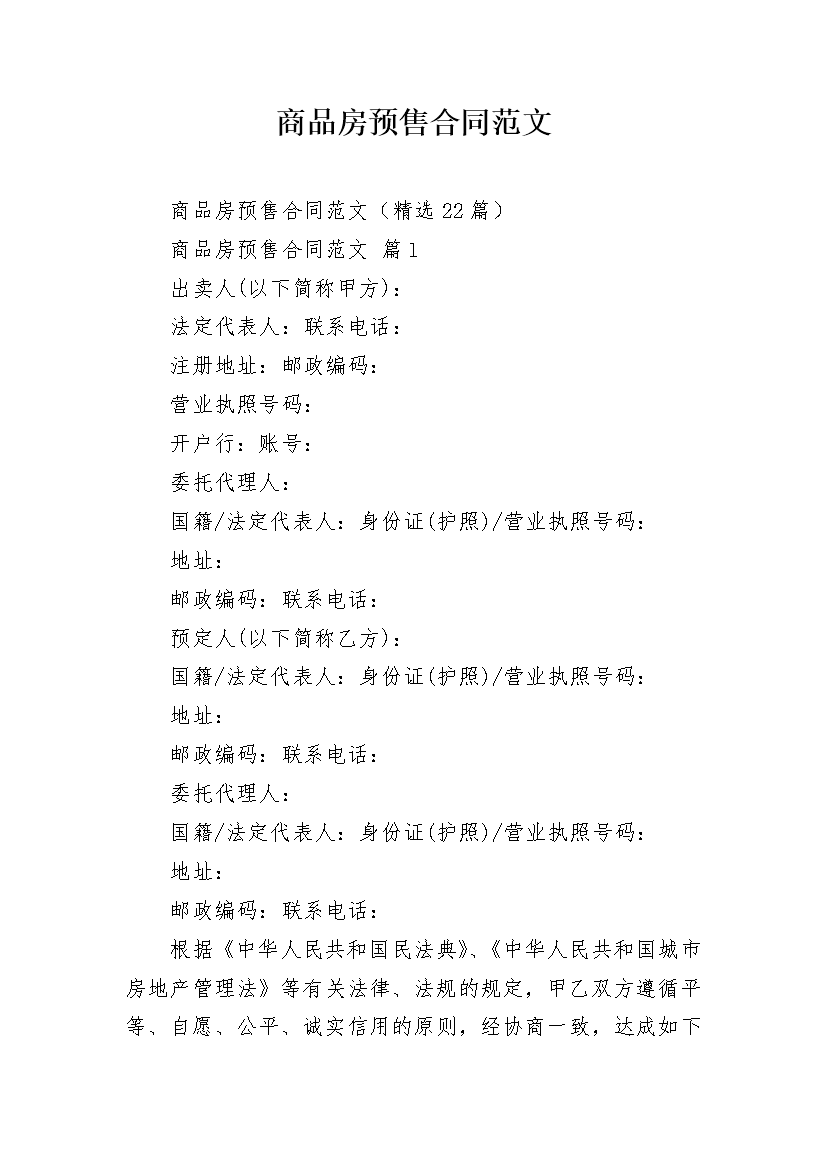 商品房预售合同范文

商品房预售合同范文（精选22篇）

商品房预售合同范文 篇1

出卖人(以下简称甲方)：

法定代表人：联系电话：

注册地址：邮政编码：

营业执照号码：

开户行：账号：

委托代理人：

国籍/法定代表人：身份证(护照)/营业执照号码：

地址：

邮政编码：联系电话：

预定人(以下简称乙方)：

国籍/法定代表人：身份证(护照)/营业执照号码：

地址：

邮政编码：联系电话：

委托代理人：

国籍/法定代表人：身份证(护照)/营业执照号码：

地址：

邮政编码：联系电话：

根据《中华人民共和国民法典》、《中华人民共和国城市房地产管理法》等有关法律、法规的规定，甲乙双方遵循平等、自愿、公平、诚实信用的原则，经协商一致，达成如下